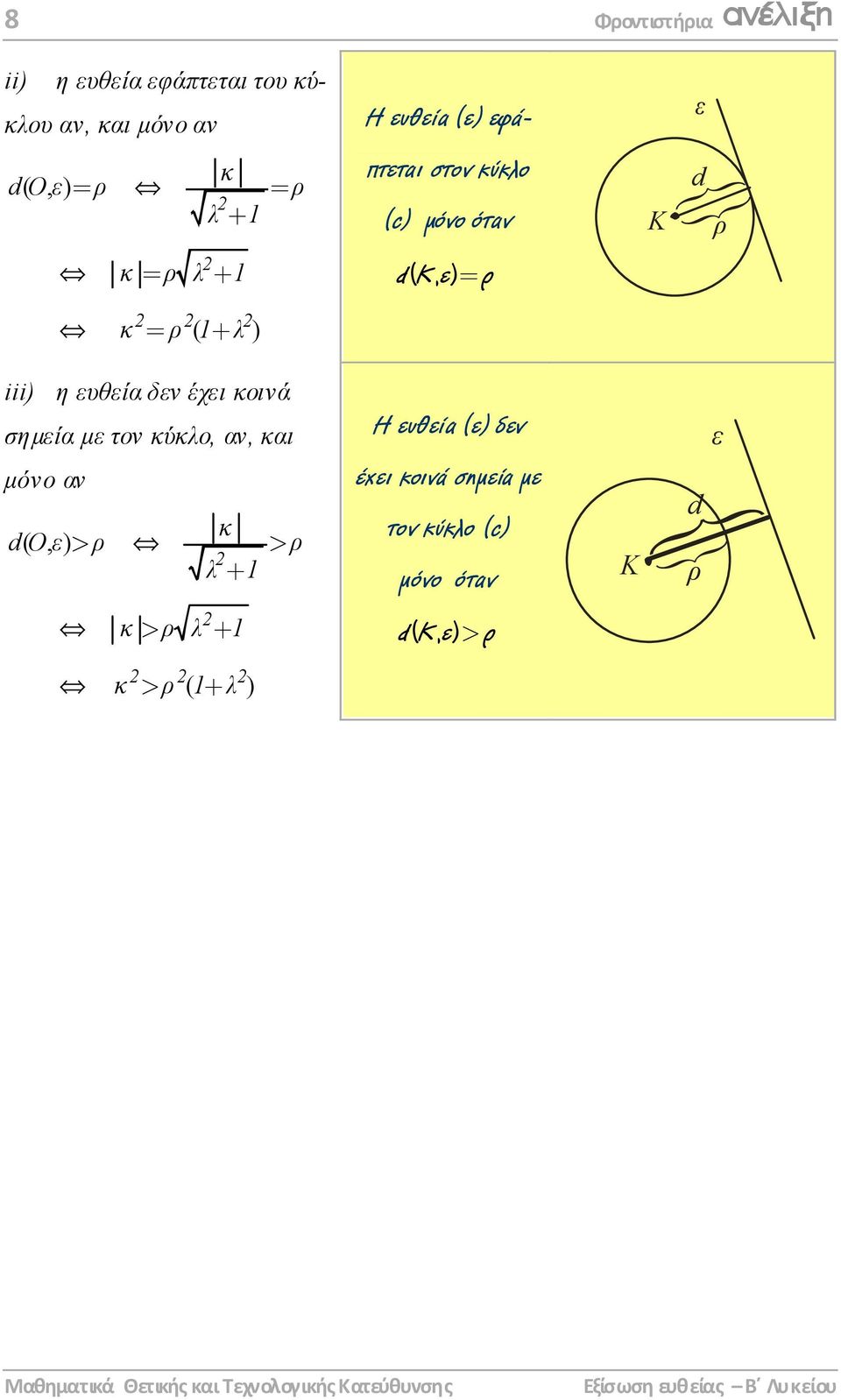 8 Φροντιστήρια ανέλιξη

ii) η ευθεία εφάπτεται του κύκλου αν, και μόνο αν

$d(O,\varepsilon)=\rho \Leftrightarrow \frac{|\kappa|}{\sqrt{\lambda^2+1}}=\rho$

$\Leftrightarrow |\kappa|=\rho\sqrt{\lambda^2+1}$

$\Leftrightarrow \kappa^2=\rho^2(1+\lambda^2)$

Η ευθεία (ε) εφάπτεται στον κύκλο (c) μόνο όταν

$d(K,\varepsilon)=\rho$

ε
d
K
ρ

iii) η ευθεία δεν έχει κοινά σημεία με τον κύκλο, αν, και μόνο αν

$d(O,\varepsilon)>\rho \Leftrightarrow \frac{|\kappa|}{\sqrt{\lambda^2+1}}>\rho$

$\Leftrightarrow |\kappa|>\rho\sqrt{\lambda^2+1}$

$\Leftrightarrow \kappa^2>\rho^2(1+\lambda^2)$

Η ευθεία (ε) δεν έχει κοινά σημεία με τον κύκλο (c) μόνο όταν

$d(K,\varepsilon)>\rho$

ε
d
K
ρ

Μαθηματικά Θετικής και Τεχνολογικής Κατεύθυνσης Εξίσωση ευθείας – Β΄ Λυκείου